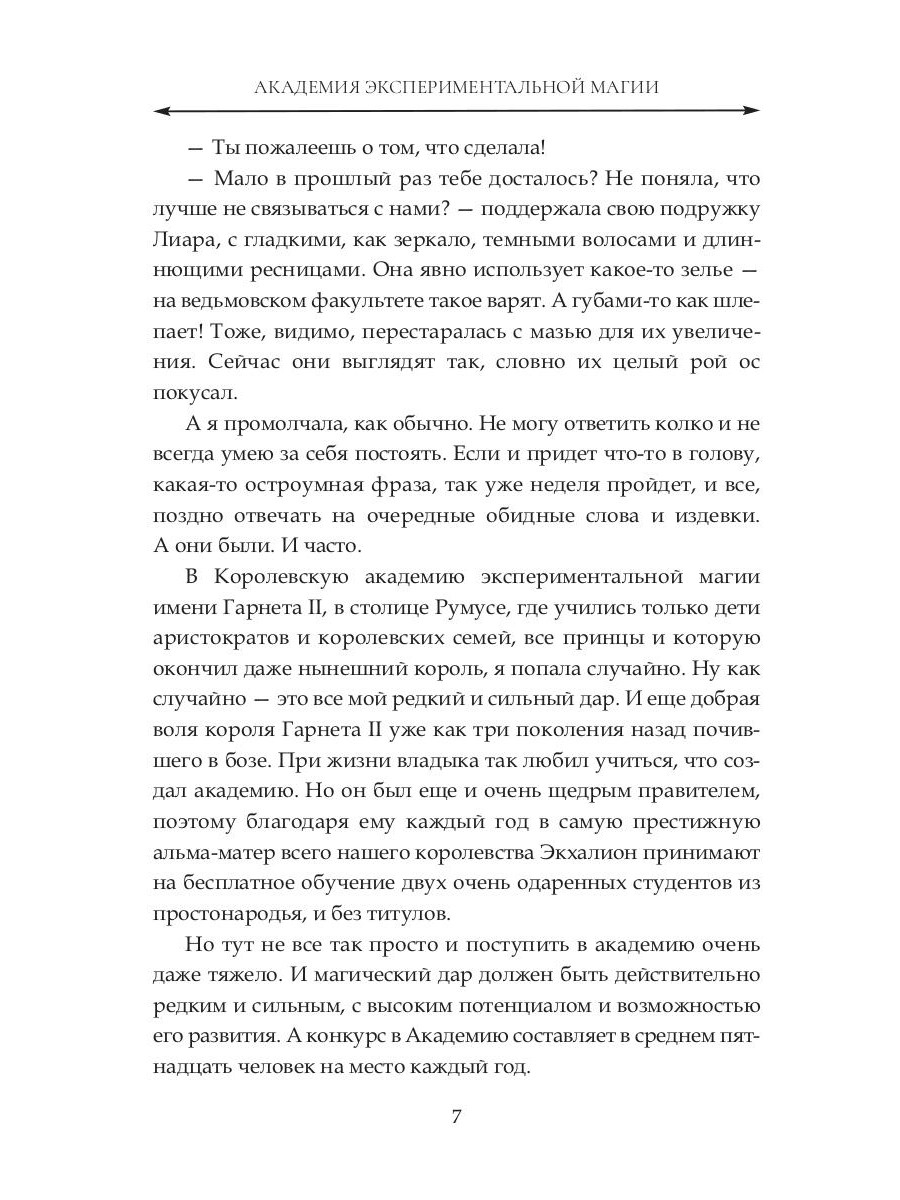 АКАДЕМИЯ ЭКСПЕРИМЕНТАЛЬНОЙ МАГИИ

— Ты пожалеешь о том, что сделала!

— Мало в прошлый раз тебе досталось? Не поняла, что лучше не связываться с нами? — поддержала свою подружку Лиара, с гладкими, как зеркало, темными волосами и длиннющими ресницами. Она явно использует какое-то зелье — на ведьмовском факультете такое варят. А губами-то как шлепает! Тоже, видимо, перестаралась с мазью для их увеличения. Сейчас они выглядят так, словно их целый рой ос покусал.

А я промолчала, как обычно. Не могу ответить колко и не всегда умею за себя постоять. Если и придет что-то в голову, какая-то остроумная фраза, так уже неделя пройдет, и все, поздно отвечать на очередные обидные слова и издевки. А они были. И часто.

В Королевскую академию экспериментальной магии имени Гарнета II, в столице Румусе, где учились только дети аристократов и королевских семей, все принцы и которую окончил даже нынешний король, я попала случайно. Ну как случайно — это все мой редкий и сильный дар. И еще добрая воля короля Гарнета II уже как три поколения назад почившего в бозе. При жизни владыка так любил учиться, что создал академию. Но он был еще и очень щедрым правителем, поэтому благодаря ему каждый год в самую престижную альма-матер всего нашего королевства Экхалион принимают на бесплатное обучение двух очень одаренных студентов из простонародья, и без титулов.

Но тут не все так просто и поступить в академию очень даже тяжело. И магический дар должен быть действительно редким и сильным, с высоким потенциалом и возможностью его развития. А конкурс в Академию составляет в среднем пятнадцать человек на место каждый год.

7